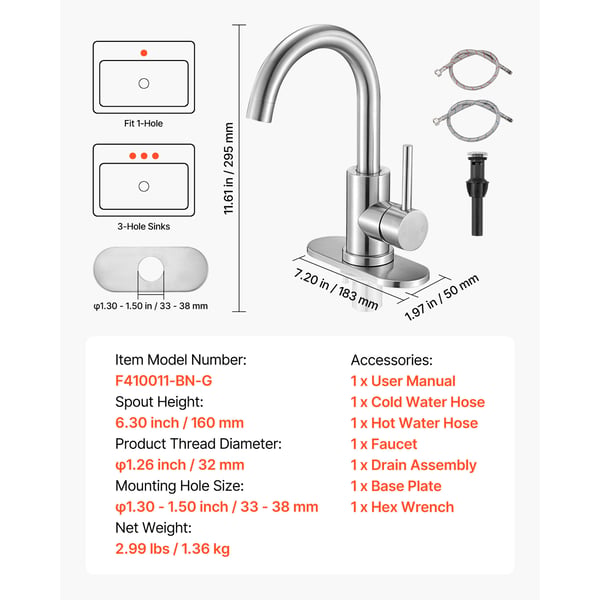 Fit 1-Hole

3-Hole Sinks

φ1.30 - 1.50 in / 33 - 38 mm

11.61 in / 295 mm

7.20 in / 183 mm

1.97 in / 50 mm

Item Model Number:
F410011-BN-G
Spout Height:
6.30 inch / 160 mm
Product Thread Diameter:
φ1.26 inch / 32 mm
Mounting Hole Size:
φ1.30 - 1.50 inch / 33 - 38 mm
Net Weight:
2.99 lbs / 1.36 kg

Accessories:
1 x User Manual
1 x Cold Water Hose
1 x Hot Water Hose
1 x Faucet
1 x Drain Assembly
1 x Base Plate
1 x Hex Wrench